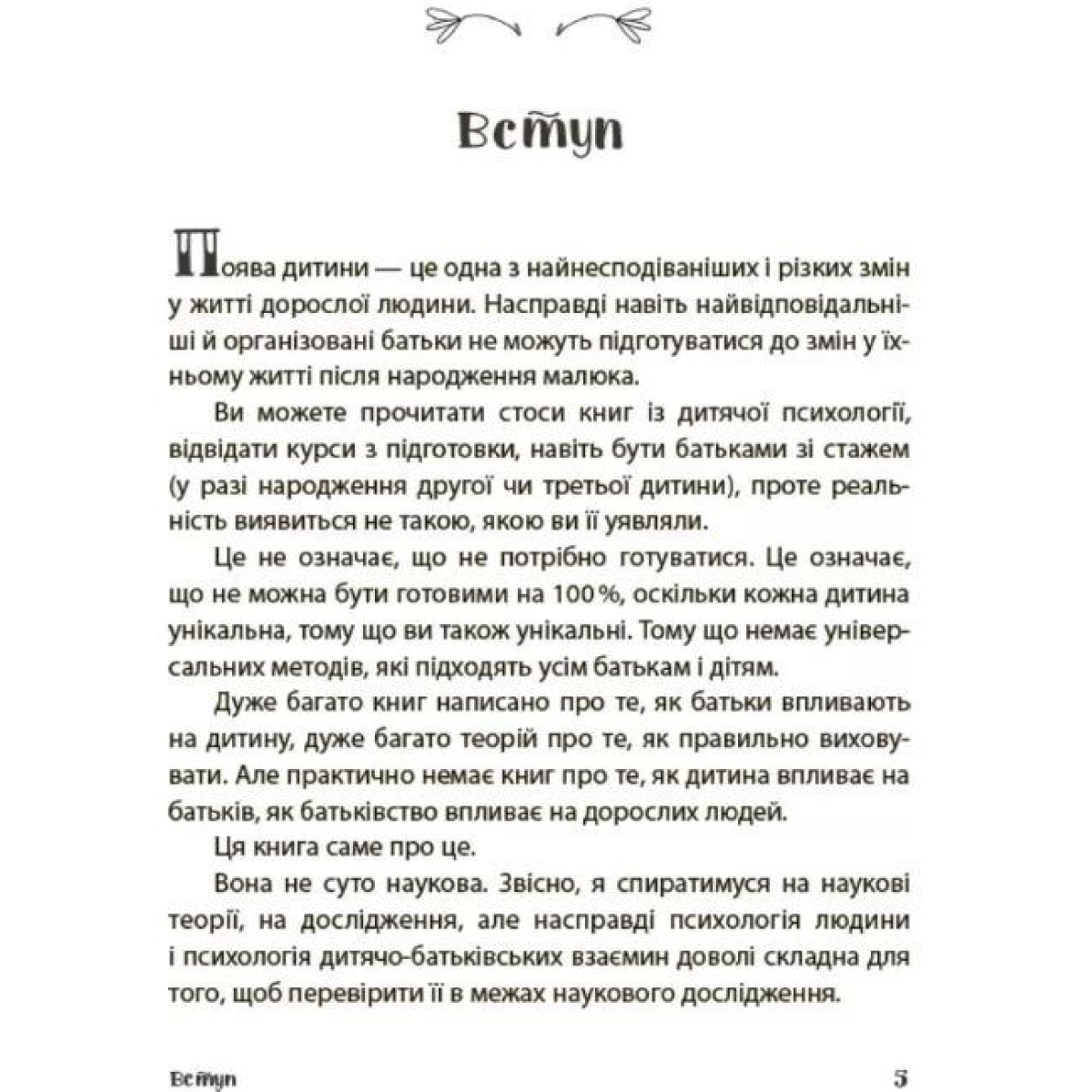 Вступ

Поява дитини — це одна з найнесподіваніших і різких змін у житті дорослої людини. Насправді навіть найвідповідальніші й організовані батьки не можуть підготуватися до змін у їхньому житті після народження малюка.

Ви можете прочитати стоси книг із дитячої психології, відвідати курси з підготовки, навіть бути батьками зі стажем (у разі народження другої чи третьої дитини), проте реальність виявиться не такою, якою ви її уявляли.

Це не означає, що не потрібно готуватися. Це означає, що не можна бути готовими на 100 %, оскільки кожна дитина унікальна, тому що ви також унікальні. Тому що немає універсальних методів, які підходять усім батькам і дітям.

Дуже багато книг написано про те, як батьки впливають на дитину, дуже багато теорій про те, як правильно виховувати. Але практично немає книг про те, як дитина впливає на батьків, як батьківство впливає на дорослих людей.

Ця книга саме про це.

Вона не суто наукова. Звісно, я спиратимуся на наукові теорії, на дослідження, але насправді психологія людини і психологія дитячо-батьківських взаємин доволі складна для того, щоб перевірити її в межах наукового дослідження.

Вступ 5